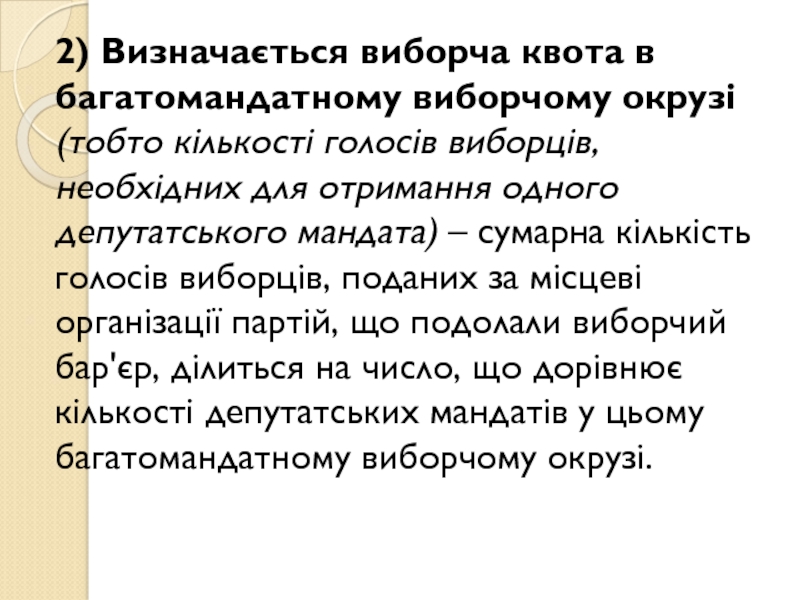 2) Визначається виборча квота в багатомандатному виборчому окрузі (тобто кількості голосів виборців, необхідних для отримання одного депутатського мандата) – сумарна кількість голосів виборців, поданих за місцеві організації партій, що подолали виборчий бар'єр, ділиться на число, що дорівнює кількості депутатських мандатів у цьому багатомандатному виборчому окрузі.